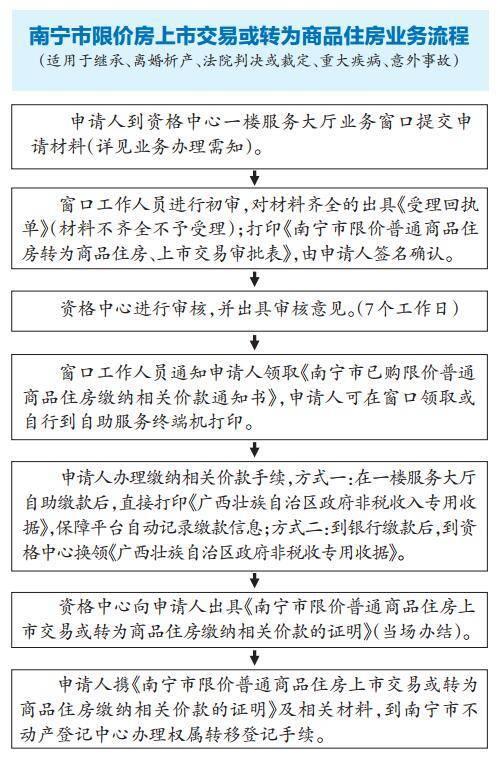 南宁市限价房上市交易或转为商品住房业务流程
（适用于继承、离婚析产、法院判决或裁定、重大疾病、意外事故）

申请人到资格中心一楼服务大厅业务窗口提交申请材料（详见业务办理需知）。

窗口工作人员进行初审，对材料齐全的出具《受理回执单》（材料不齐全不予受理）；打印《南宁市限价普通商品住房转为商品住房、上市交易审批表》，由申请人签名确认。

资格中心进行审核，并出具审核意见。（7个工作日）

窗口工作人员通知申请人领取《南宁市已购限价普通商品住房缴纳相关价款通知书》，申请人可在窗口领取或自行到自助服务终端机打印。

申请人办理缴纳相关价款手续，方式一：在一楼服务大厅自助缴款后，直接打印《广西壮族自治区政府非税收入专用收据》，保障平台自动记录缴款信息；方式二：到银行缴款后，到资格中心换领《广西壮族自治区政府非税收专用收据》。

资格中心向申请人出具《南宁市限价普通商品住房上市交易或转为商品住房缴纳相关价款的证明》（当场办结）。

申请人携《南宁市限价普通商品住房上市交易或转为商品住房缴纳相关价款的证明》及相关材料，到南宁市不动产登记中心办理权属转移登记手续。